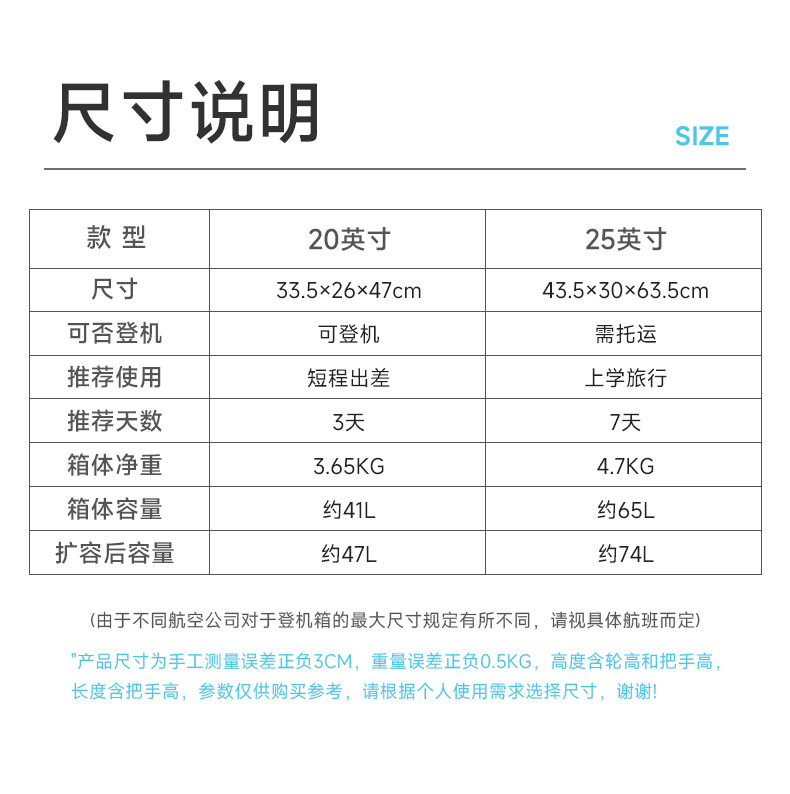 尺寸说明

SIZE

| 款 型 | 20英寸 | 25英寸 |
|---|---|---|
| 尺寸 | 33.5×26×47cm | 43.5×30×63.5cm |
| 可否登机 | 可登机 | 需托运 |
| 推荐使用 | 短程出差 | 上学旅行 |
| 推荐天数 | 3天 | 7天 |
| 箱体净重 | 3.65KG | 4.7KG |
| 箱体容量 | 约41L | 约65L |
| 扩容后容量 | 约47L | 约74L |

(由于不同航空公司对于登机箱的最大尺寸规定有所不同，请视具体航班而定)

"产品尺寸为手工测量误差正负3CM，重量误差正负0.5KG，高度含轮高和把手高，长度含把手高，参数仅供购买参考，请根据个人使用需求选择尺寸，谢谢!